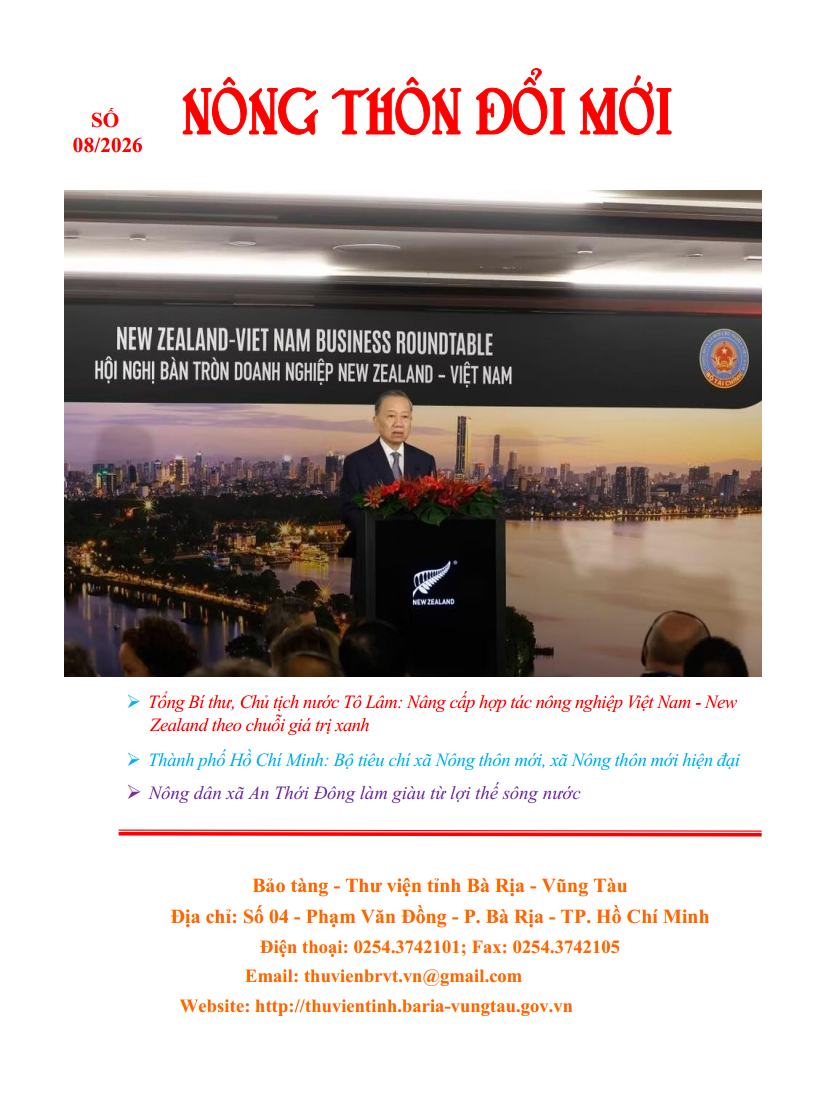 SỐ
08/2026

NÔNG THÔN ĐỔI MỚI

NEW ZEALAND-VIET NAM BUSINESS ROUNDTABLE
HỘI NGHỊ BÀN TRÒN DOANH NGHIỆP NEW ZEALAND – VIỆT NAM

BỘ TÀI CHÍNH

NEW ZEALAND

➢ Tổng Bí thư, Chủ tịch nước Tô Lâm: Nâng cấp hợp tác nông nghiệp Việt Nam - New Zealand theo chuỗi giá trị xanh

➢ Thành phố Hồ Chí Minh: Bộ tiêu chí xã Nông thôn mới, xã Nông thôn mới hiện đại

➢ Nông dân xã An Thới Đông làm giàu từ lợi thế sông nước

Bảo tàng - Thư viện tỉnh Bà Rịa - Vũng Tàu
Địa chỉ: Số 04 - Phạm Văn Đồng - P. Bà Rịa - TP. Hồ Chí Minh
Điện thoại: 0254.3742101; Fax: 0254.3742105
Email: thuvienbrvt.vn@gmail.com
Website: http://thuvientinh.baria-vungtau.gov.vn